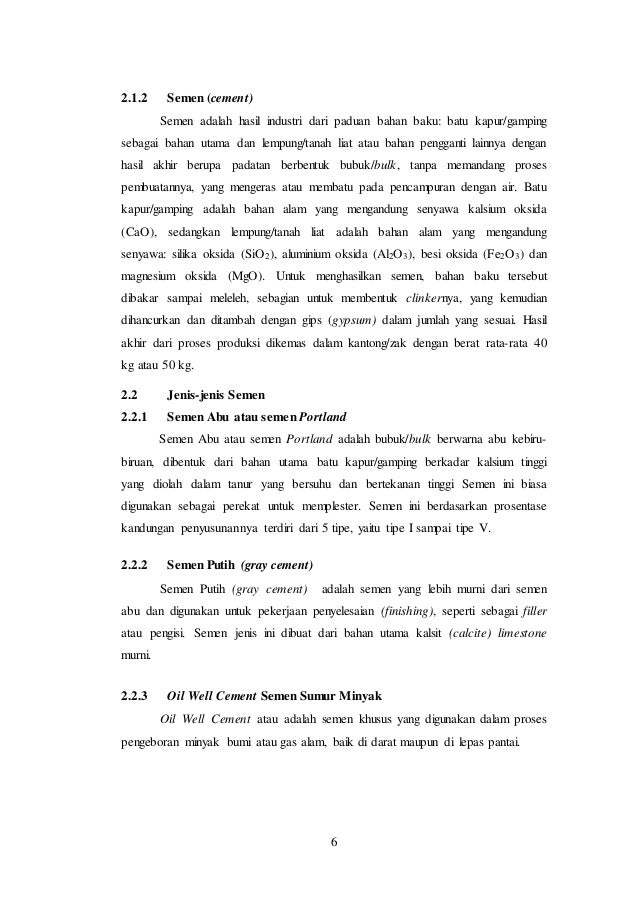 2.1.2 Semen (cement)

Semen adalah hasil industri dari paduan bahan baku: batu kapur/gamping sebagai bahan utama dan lempung/tanah liat atau bahan pengganti lainnya dengan hasil akhir berupa padatan berbentuk bubuk/bulk, tanpa memandang proses pembuatannya, yang mengeras atau membatu pada pencampuran dengan air. Batu kapur/gamping adalah bahan alam yang mengandung senyawa kalsium oksida (CaO), sedangkan lempung/tanah liat adalah bahan alam yang mengandung senyawa: silika oksida ($SiO_2$), aluminium oksida ($Al_2O_3$), besi oksida ($Fe_2O_3$) dan magnesium oksida (MgO). Untuk menghasilkan semen, bahan baku tersebut dibakar sampai meleleh, sebagian untuk membentuk clinkernya, yang kemudian dihancurkan dan ditambah dengan gips (gypsum) dalam jumlah yang sesuai. Hasil akhir dari proses produksi dikemas dalam kantong/zak dengan berat rata-rata 40 kg atau 50 kg.

2.2 Jenis-jenis Semen

2.2.1 Semen Abu atau semen Portland

Semen Abu atau semen Portland adalah bubuk/bulk berwarna abu kebiru-biruan, dibentuk dari bahan utama batu kapur/gamping berkadar kalsium tinggi yang diolah dalam tanur yang bersuhu dan bertekanan tinggi Semen ini biasa digunakan sebagai perekat untuk memplester. Semen ini berdasarkan prosentase kandungan penyusunannya terdiri dari 5 tipe, yaitu tipe I sampai tipe V.

2.2.2 Semen Putih (gray cement)

Semen Putih (gray cement) adalah semen yang lebih murni dari semen abu dan digunakan untuk pekerjaan penyelesaian (finishing), seperti sebagai filler atau pengisi. Semen jenis ini dibuat dari bahan utama kalsit (calcite) limestone murni.

2.2.3 Oil Well Cement Semen Sumur Minyak

Oil Well Cement atau adalah semen khusus yang digunakan dalam proses pengeboran minyak bumi atau gas alam, baik di darat maupun di lepas pantai.

6